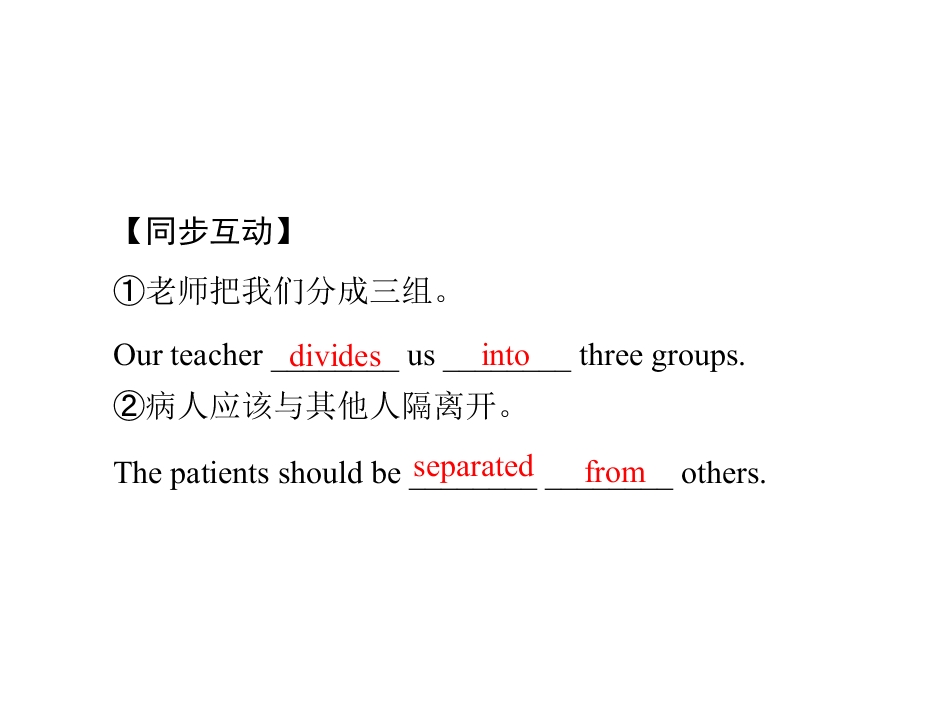 【同步互动】

①老师把我们分成三组。

Our teacher divides us into three groups.

②病人应该与其他人隔离开。

The patients should be separated from others.